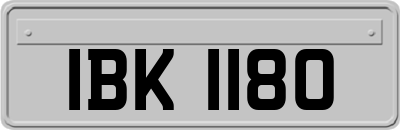 IBK 1180